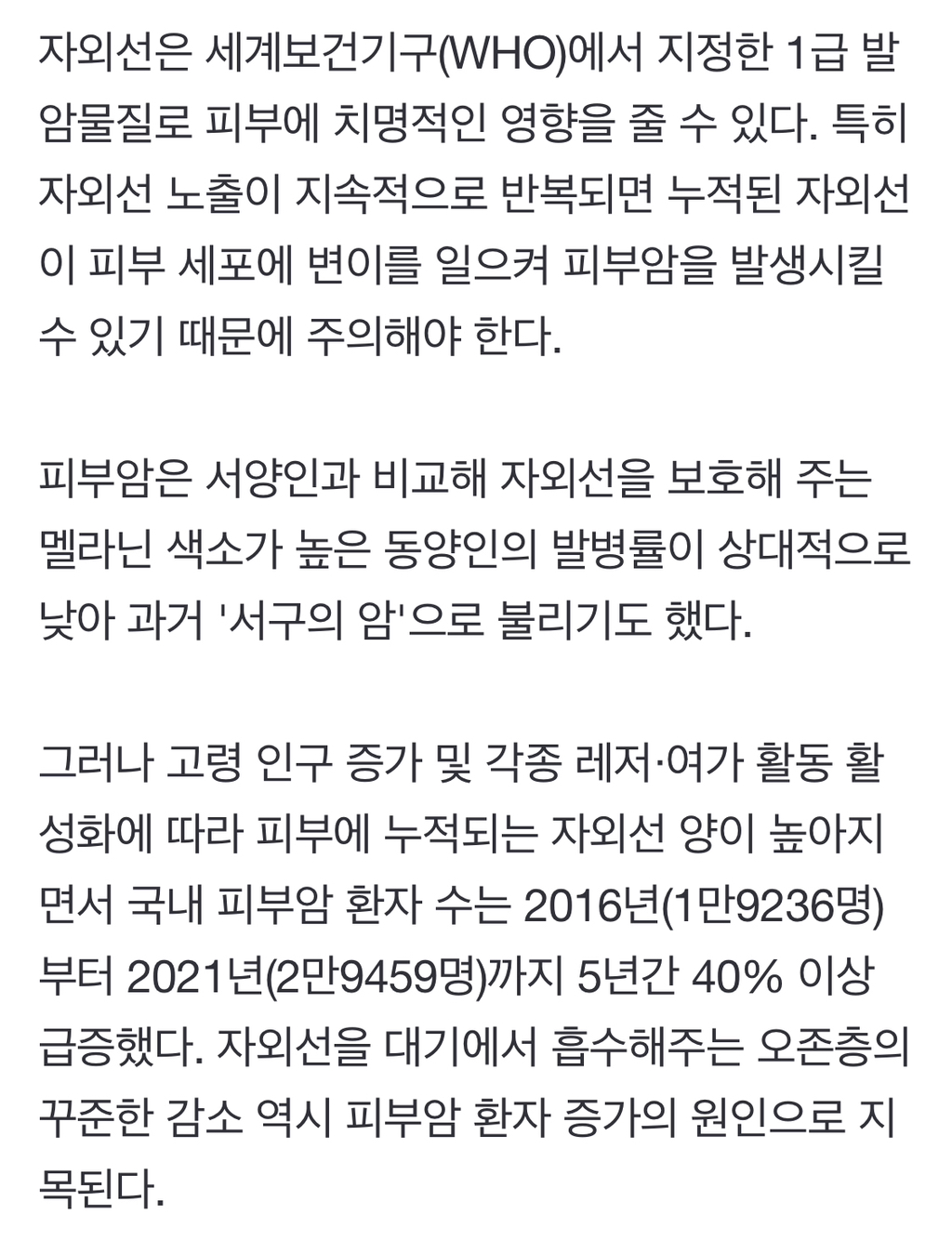 자외선은 세계보건기구(WHO)에서 지정한 1급 발암물질로 피부에 치명적인 영향을 줄 수 있다. 특히 자외선 노출이 지속적으로 반복되면 누적된 자외선이 피부 세포에 변이를 일으켜 피부암을 발생시킬 수 있기 때문에 주의해야 한다.

피부암은 서양인과 비교해 자외선을 보호해 주는 멜라닌 색소가 높은 동양인의 발병률이 상대적으로 낮아 과거 '서구의 암'으로 불리기도 했다.

그러나 고령 인구 증가 및 각종 레저·여가 활동 활성화에 따라 피부에 누적되는 자외선 양이 높아지면서 국내 피부암 환자 수는 2016년(1만9236명)부터 2021년(2만9459명)까지 5년간 40% 이상 급증했다. 자외선을 대기에서 흡수해주는 오존층의 꾸준한 감소 역시 피부암 환자 증가의 원인으로 지목된다.